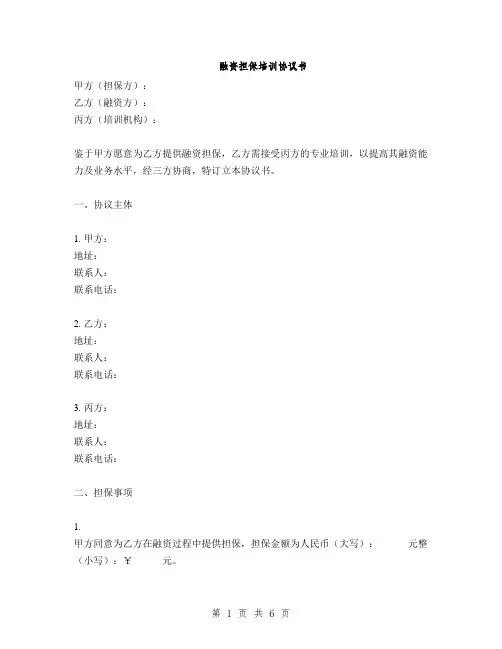 融资担保培训协议书

甲方（担保方）：
乙方（融资方）：
丙方（培训机构）：

鉴于甲方愿意为乙方提供融资担保，乙方需接受丙方的专业培训，以提高其融资能力及业务水平，经三方协商，特订立本协议书。

一、协议主体

1. 甲方：
地址：
联系人：
联系电话：

2. 乙方：
地址：
联系人：
联系电话：

3. 丙方：
地址：
联系人：
联系电话：

二、担保事项

1.
甲方同意为乙方在融资过程中提供担保，担保金额为人民币（大写）： 元整（小写）：￥ 元。

第 1 页 共 6 页